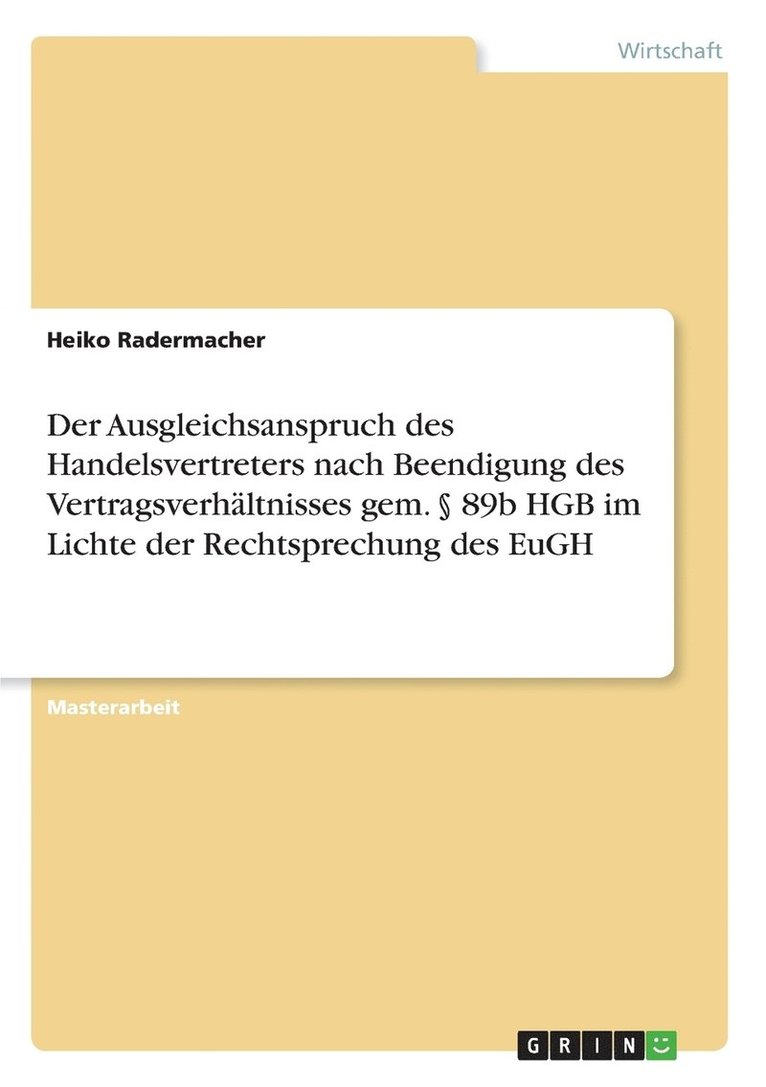 Wirtschaft

Heiko Radermacher

Der Ausgleichsanspruch des Handelsvertreters nach Beendigung des Vertragsverhältnisses gem. § 89b HGB im Lichte der Rechtsprechung des EuGH

Masterarbeit

GRIN